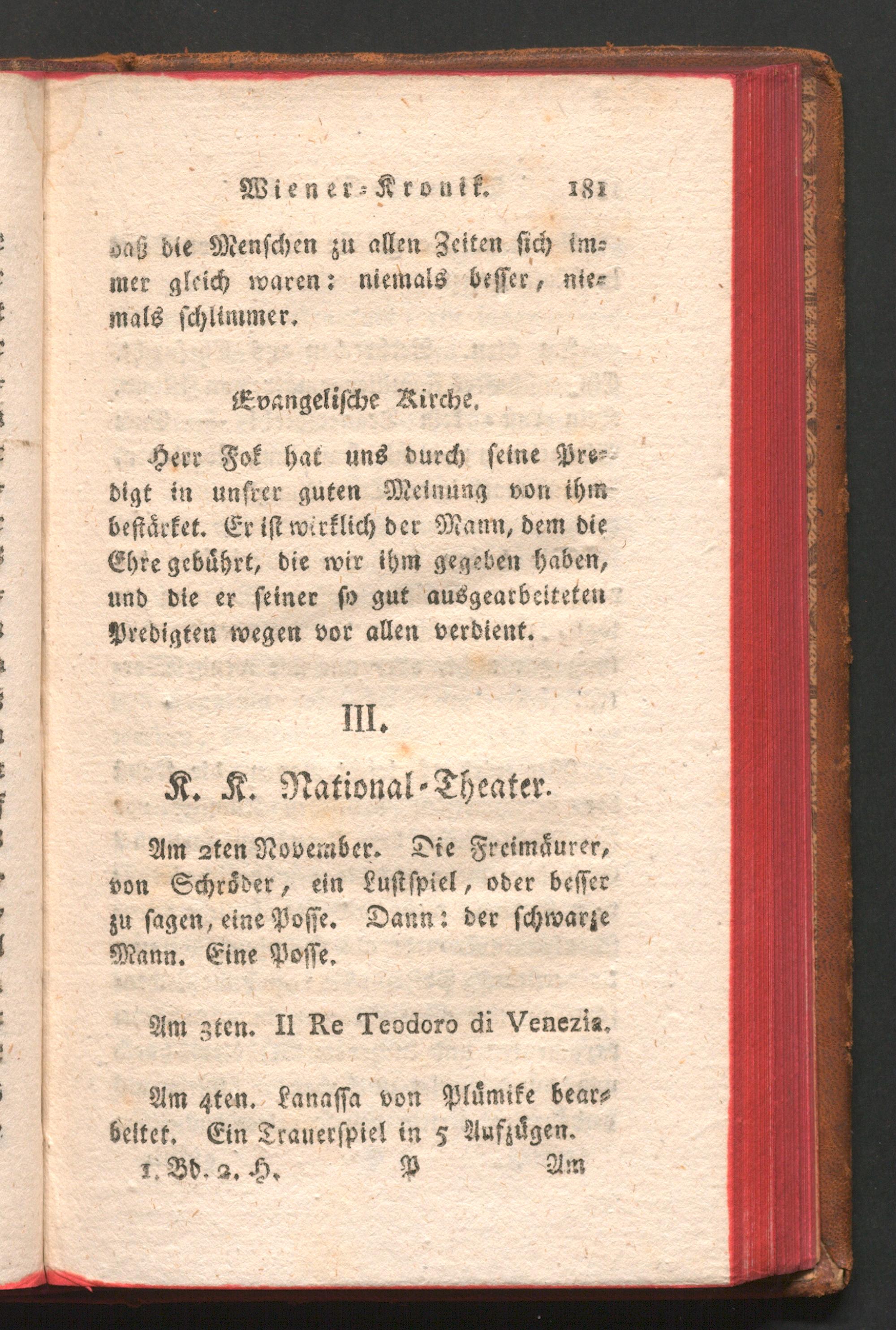 Wiener-Kronik. 181

daß die Menschen zu allen Zeiten sich immer gleich waren: niemals besser, niemals schlimmer.

Evangelische Kirche.

Herr Fok hat uns durch seine Predigt in unsrer guten Meinung von ihm bestärket. Er ist wirklich der Mann, dem die Ehre gebührt, die wir ihm gegeben haben, und die er seiner so gut ausgearbeiteten Predigten wegen vor allen verdient.

III.

K. K. National-Theater.

Am 2ten November. Die Freimäurer, von Schröder, ein Lustspiel, oder besser zu sagen, eine Posse. Dann: der schwarze Mann. Eine Posse.

Am 3ten. Il Re Teodoro di Venezia.

Am 4ten. Lanassa von Plümike bearbeitet. Ein Trauerspiel in 5 Aufzügen.

1. Bd. 2. H. P Am